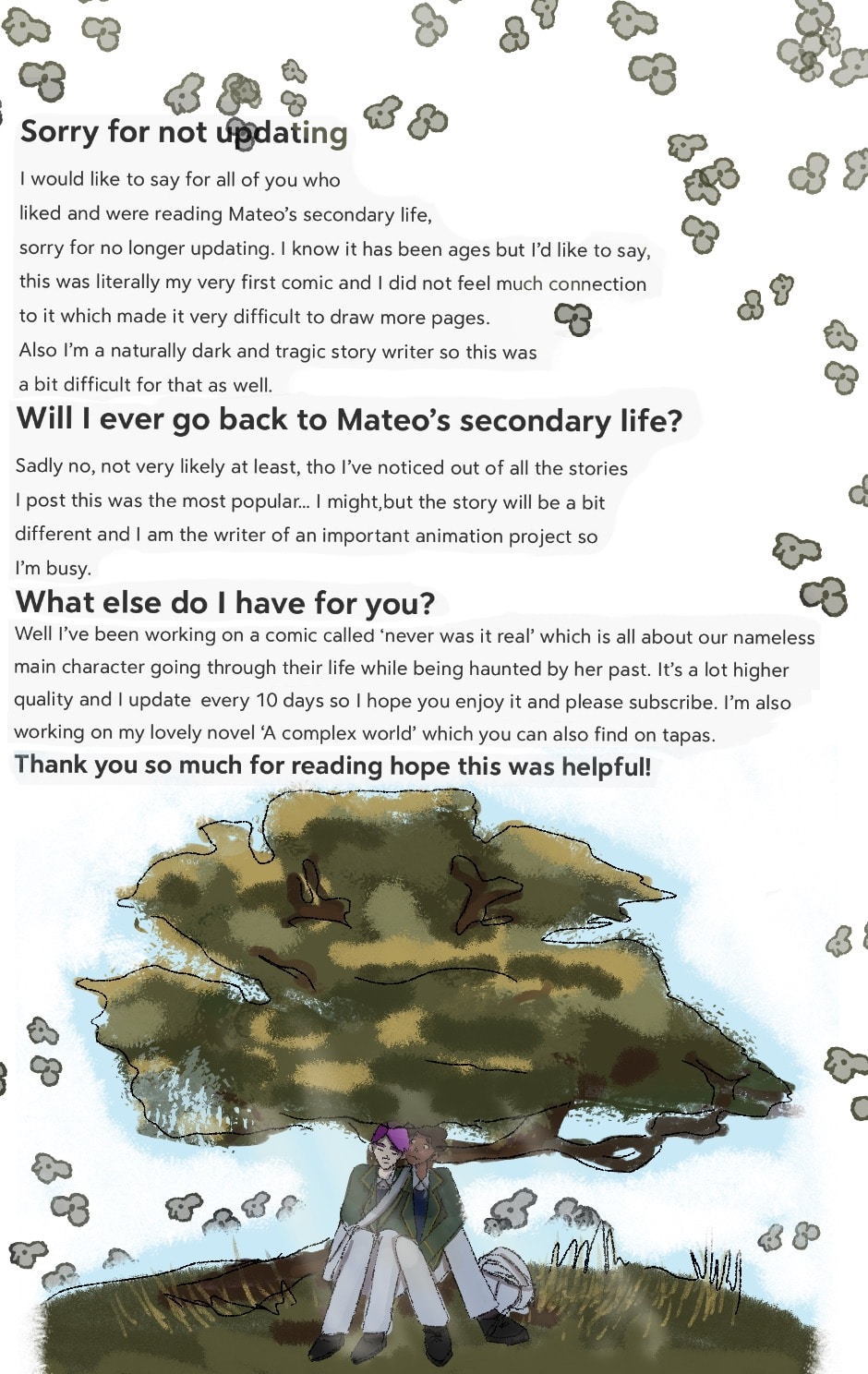 Sorry for not updating

I would like to say for all of you who liked and were reading Mateo's secondary life, sorry for no longer updating. I know it has been ages but I'd like to say, this was literally my very first comic and I did not feel much connection to it which made it very difficult to draw more pages. Also I'm a naturally dark and tragic story writer so this was a bit difficult for that as well.

Will I ever go back to Mateo's secondary life?

Sadly no, not very likely at least, tho I've noticed out of all the stories I post this was the most popular... I might,but the story will be a bit different and I am the writer of an important animation project so I'm busy.

What else do I have for you?

Well I've been working on a comic called 'never was it real' which is all about our nameless main character going through their life while being haunted by her past. It's a lot higher quality and I update every 10 days so I hope you enjoy it and please subscribe. I'm also working on my lovely novel 'A complex world' which you can also find on tapas.

Thank you so much for reading hope this was helpful!